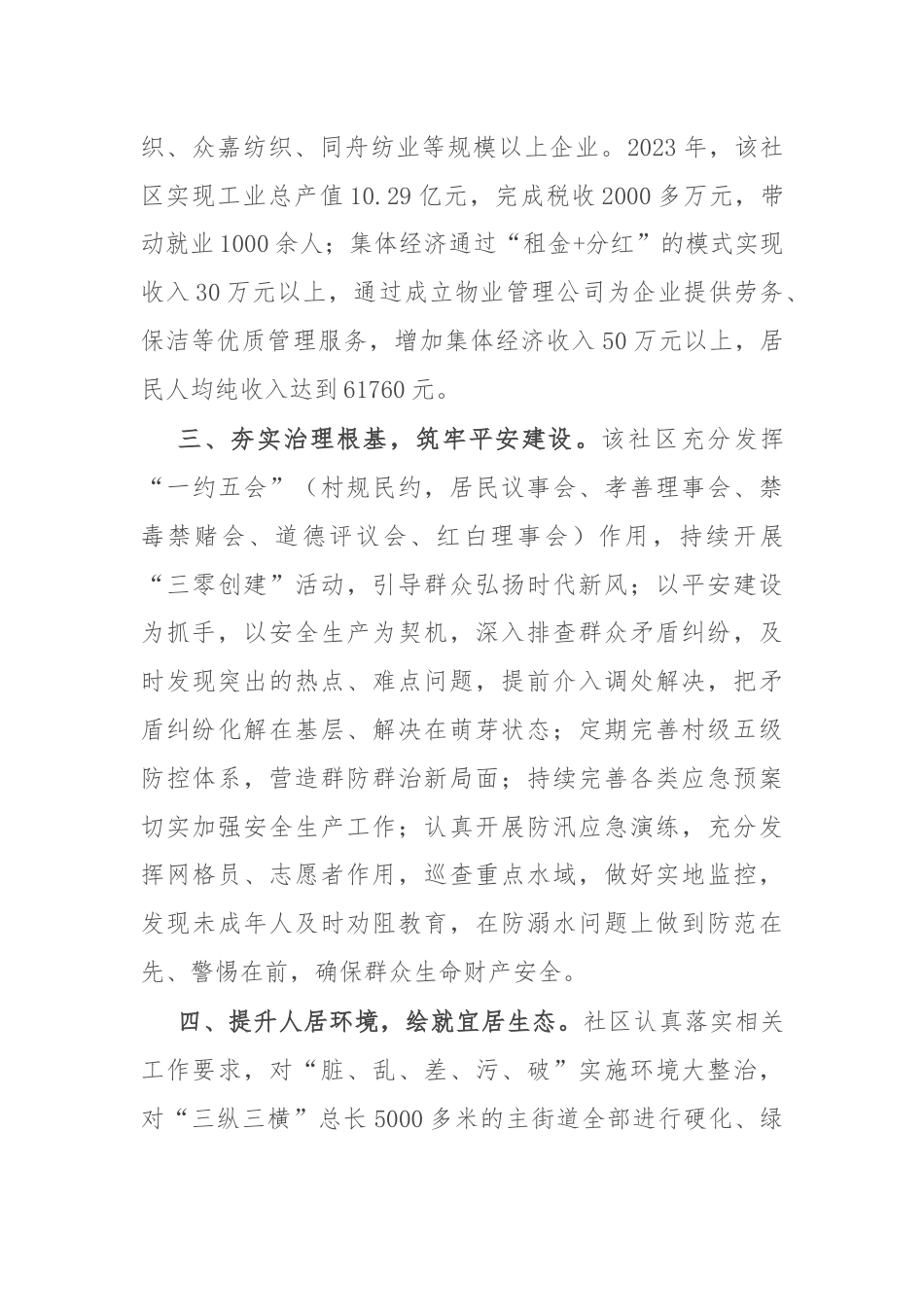 织、众嘉纺织、同舟纺业等规模以上企业。2023年，该社区实现工业总产值10.29亿元，完成税收2000多万元，带动就业1000余人；集体经济通过“租金+分红”的模式实现收入30万元以上，通过成立物业管理公司为企业提供劳务、保洁等优质管理服务，增加集体经济收入50万元以上，居民人均纯收入达到61760元。

三、夯实治理根基，筑牢平安建设。该社区充分发挥“一约五会”（村规民约，居民议事会、孝善理事会、禁毒禁赌会、道德评议会、红白理事会）作用，持续开展“三零创建”活动，引导群众弘扬时代新风；以平安建设为抓手，以安全生产为契机，深入排查群众矛盾纠纷，及时发现突出的热点、难点问题，提前介入调处解决，把矛盾纠纷化解在基层、解决在萌芽状态；定期完善村级五级防控体系，营造群防群治新局面；持续完善各类应急预案切实加强安全生产工作；认真开展防汛应急演练，充分发挥网格员、志愿者作用，巡查重点水域，做好实地监控，发现未成年人及时劝阻教育，在防溺水问题上做到防范在先、警惕在前，确保群众生命财产安全。

四、提升人居环境，绘就宜居生态。社区认真落实相关工作要求，对“脏、乱、差、污、破”实施环境大整治，对“三纵三横”总长5000多米的主街道全部进行硬化、绿